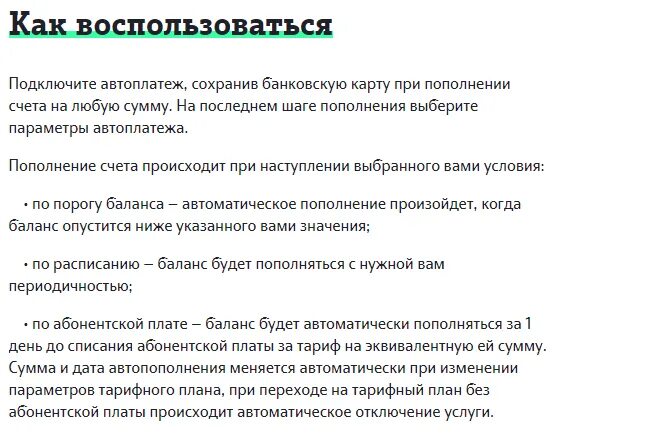 Как воспользоваться

Подключите автоплатеж, сохранив банковскую карту при пополнении счета на любую сумму. На последнем шаге пополнения выберите параметры автоплатежа.

Пополнение счета происходит при наступлении выбранного вами условия:

• по порогу баланса – автоматическое пополнение произойдет, когда баланс опустится ниже указанного вами значения;

• по расписанию – баланс будет пополняться с нужной вам периодичностью;

• по абонентской плате – баланс будет автоматически пополняться за 1 день до списания абонентской платы за тариф на эквивалентную ей сумму. Сумма и дата автопополнения меняется автоматически при изменении параметров тарифного плана, при переходе на тарифный план без абонентской платы происходит автоматическое отключение услуги.